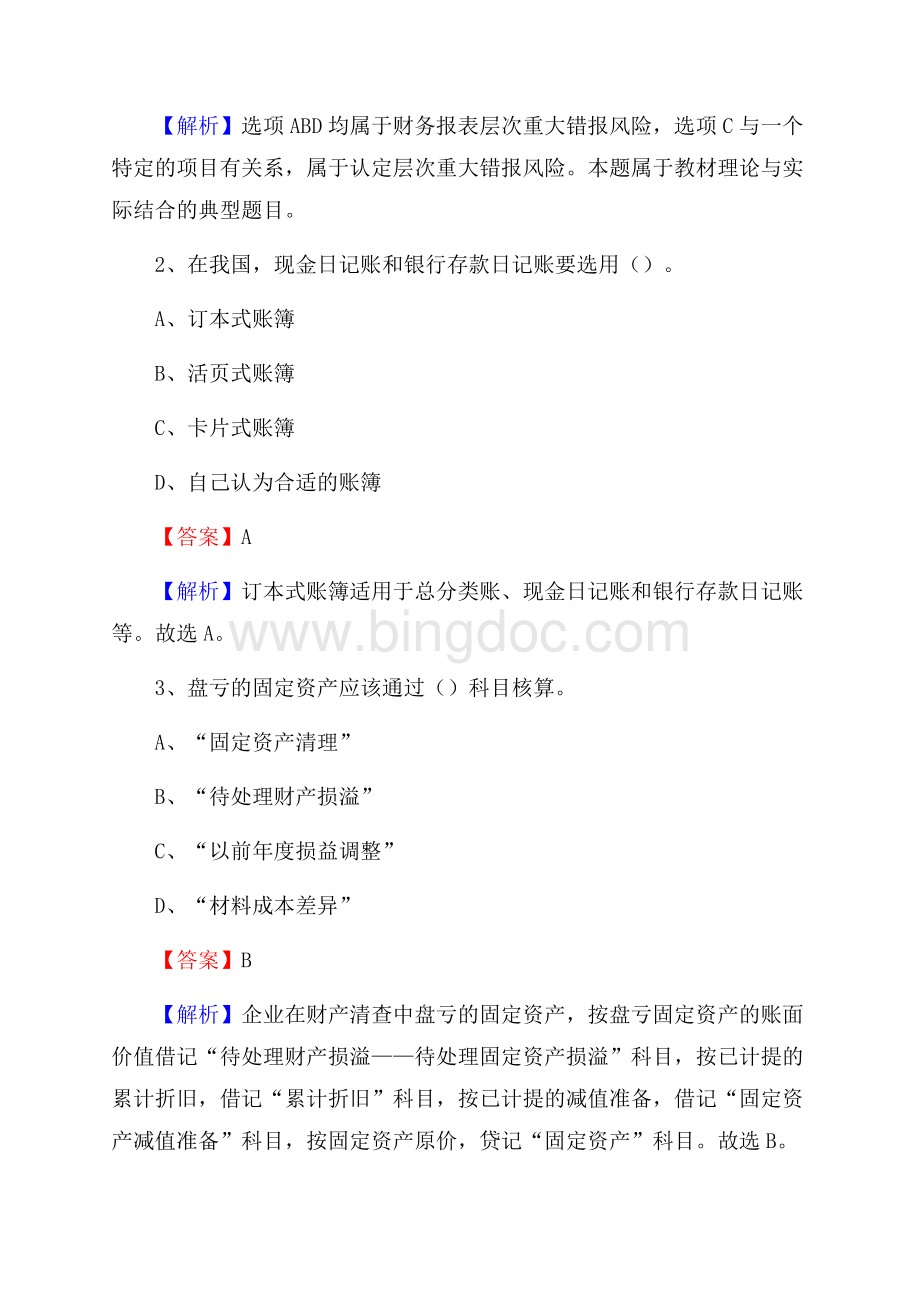 【解析】选项ABD均属于财务报表层次重大错报风险，选项C与一个特定的项目有关系，属于认定层次重大错报风险。本题属于教材理论与实际结合的典型题目。

2、在我国，现金日记账和银行存款日记账要选用（）。

A、订本式账簿

B、活页式账簿

C、卡片式账簿

D、自己认为合适的账簿

【答案】A

【解析】订本式账簿适用于总分类账、现金日记账和银行存款日记账等。故选A。

www.bingdoc.com

3、盘亏的固定资产应该通过（）科目核算。

A、“固定资产清理”

B、“待处理财产损溢”

C、“以前年度损益调整”

D、“材料成本差异”

【答案】B

【解析】企业在财产清查中盘亏的固定资产，按盘亏固定资产的账面价值借记“待处理财产损溢——待处理固定资产损溢”科目，按已计提的累计折旧，借记“累计折旧”科目，按已计提的减值准备，借记“固定资产减值准备”科目，按固定资产原价，贷记“固定资产”科目。故选B。